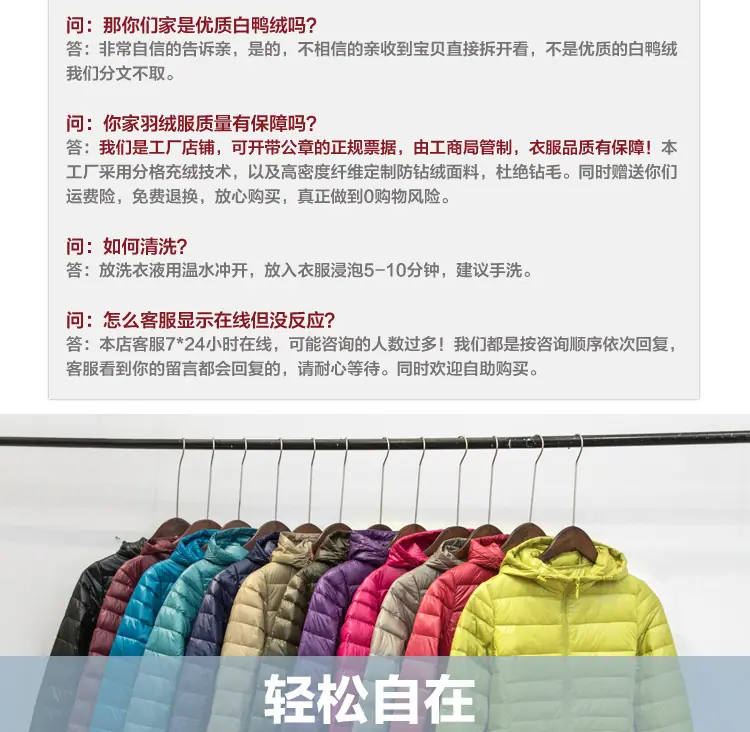 问：那你们家是优质白鸭绒吗？
答：非常自信的告诉亲，是的，不相信的亲收到宝贝直接拆开看，不是优质的白鸭绒我们分文不取。

问：你家羽绒服质量有保障吗？
答：我们是工厂店铺，可开带公章的正规票据，由工商局管制，衣服品质有保障！本工厂采用分格充绒技术，以及高密度纤维定制防钻绒面料，杜绝钻毛。同时赠送你们运费险，免费退换，放心购买，真正做到0购物风险。

问：如何清洗？
答：放洗衣液用温水冲开，放入衣服浸泡5-10分钟，建议手洗。

问：怎么客服显示在线但没反应？
答：本店客服7*24小时在线，可能咨询的人数过多！我们都是按咨询顺序依次回复，客服看到你的留言都会回复的，请耐心等待。同时欢迎自助购买。

轻松自在